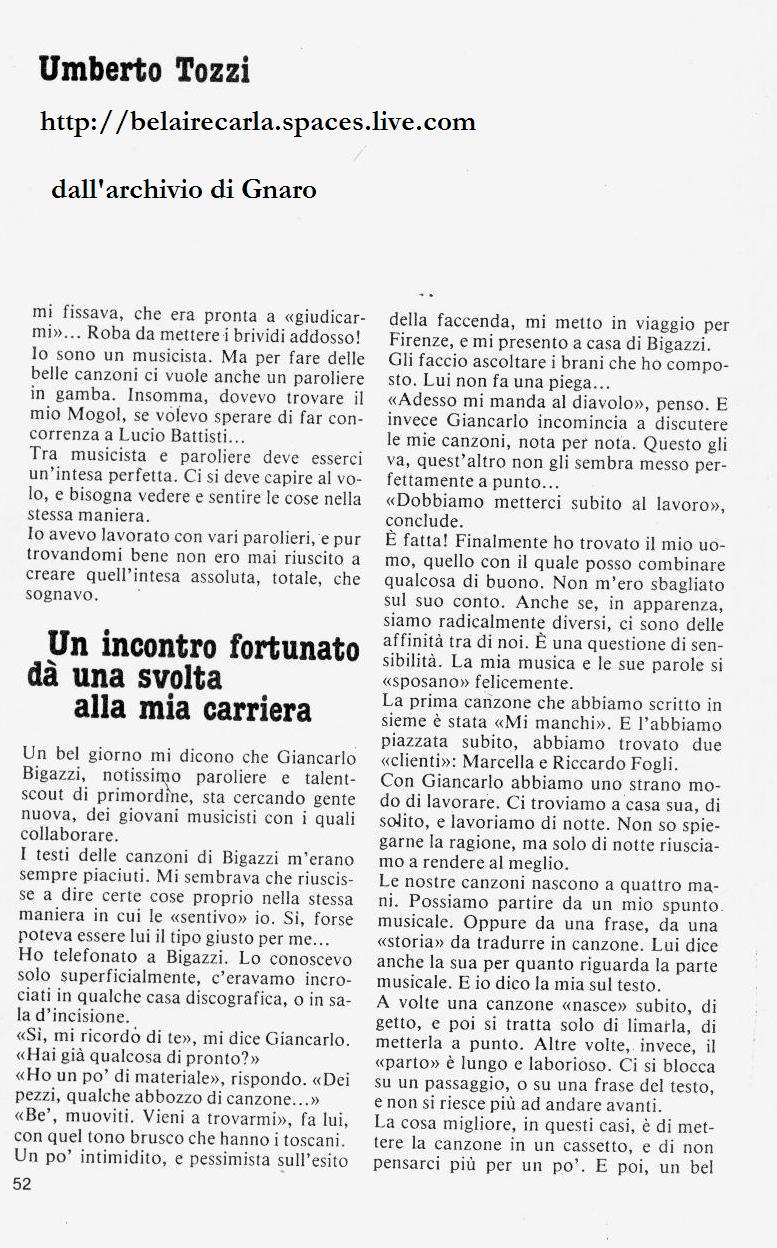 Umberto Tozzi

http://belairecarla.spaces.live.com

dall'archivio di Gnaro

mi fissava, che era pronta a «giudicarmi»... Roba da mettere i brividi addosso! Io sono un musicista. Ma per fare delle belle canzoni ci vuole anche un paroliere in gamba. Insomma, dovevo trovare il mio Mogol, se volevo sperare di far concorrenza a Lucio Battisti...
Tra musicista e paroliere deve esserci un'intesa perfetta. Ci si deve capire al volo, e bisogna vedere e sentire le cose nella stessa maniera.
Io avevo lavorato con vari parolieri, e pur trovandomi bene non ero mai riuscito a creare quell'intesa assoluta, totale, che sognavo.

Un incontro fortunato dà una svolta alla mia carriera

Un bel giorno mi dicono che Giancarlo Bigazzi, notissimo paroliere e talent-scout di primordine, sta cercando gente nuova, dei giovani musicisti con i quali collaborare.
I testi delle canzoni di Bigazzi m'erano sempre piaciuti. Mi sembrava che riuscisse a dire certe cose proprio nella stessa maniera in cui le «sentivo» io. Si, forse poteva essere lui il tipo giusto per me...
Ho telefonato a Bigazzi. Lo conoscevo solo superficialmente, c'eravamo incrociati in qualche casa discografica, o in sala d'incisione.
«Si, mi ricordo di te», mi dice Giancarlo. «Hai già qualcosa di pronto?»
«Ho un po' di materiale», rispondo. «Dei pezzi, qualche abbozzo di canzone...»
«Be', muoviti. Vieni a trovarmi», fa lui, con quel tono brusco che hanno i toscani. Un po' intimidito, e pessimista sull'esito

della faccenda, mi metto in viaggio per Firenze, e mi presento a casa di Bigazzi. Gli faccio ascoltare i brani che ho composto. Lui non fa una piega...
«Adesso mi manda al diavolo», penso. E invece Giancarlo incomincia a discutere le mie canzoni, nota per nota. Questo gli va, quest'altro non gli sembra messo perfettamente a punto...
«Dobbiamo metterci subito al lavoro», conclude.
È fatta! Finalmente ho trovato il mio uomo, quello con il quale posso combinare qualcosa di buono. Non m'ero sbagliato sul suo conto. Anche se, in apparenza, siamo radicalmente diversi, ci sono delle affinità tra di noi. È una questione di sensibilità. La mia musica e le sue parole si «sposano» felicemente.
La prima canzone che abbiamo scritto insieme è stata «Mi manchi». E l'abbiamo piazzata subito, abbiamo trovato due «clienti»: Marcella e Riccardo Fogli.
Con Giancarlo abbiamo uno strano modo di lavorare. Ci troviamo a casa sua, di solito, e lavoriamo di notte. Non so spiegarne la ragione, ma solo di notte riusciamo a rendere al meglio.
Le nostre canzoni nascono a quattro mani. Possiamo partire da un mio spunto musicale. Oppure da una frase, da una «storia» da tradurre in canzone. Lui dice anche la sua per quanto riguarda la parte musicale. E io dico la mia sul testo.
A volte una canzone «nasce» subito, di getto, e poi si tratta solo di limarla, di metterla a punto. Altre volte, invece, il «parto» è lungo e laborioso. Ci si blocca su un passaggio, o su una frase del testo, e non si riesce più ad andare avanti.
La cosa migliore, in questi casi, è di mettere la canzone in un cassetto, e di non pensarci più per un po'. E poi, un bel

52